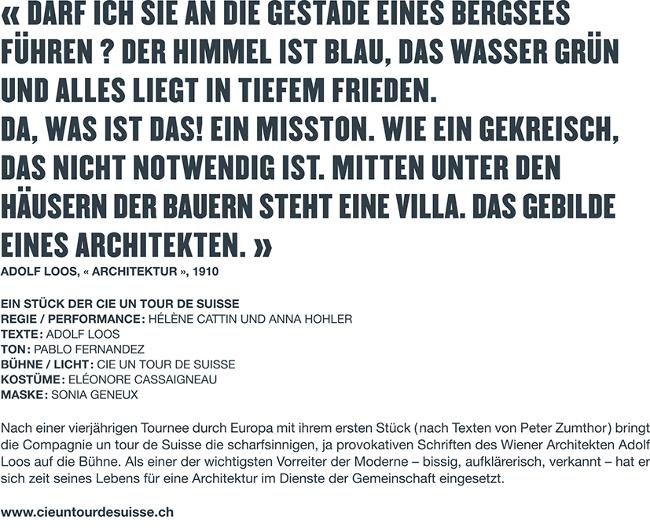 « DARF ICH SIE AN DIE GESTADE EINES BERGSEES FÜHREN ? DER HIMMEL IST BLAU, DAS WASSER GRÜN UND ALLES LIEGT IN TIEFEM FRIEDEN.
DA, WAS IST DAS! EIN MISSTON. WIE EIN GEKREISCH, DAS NICHT NOTWENDIG IST. MITTEN UNTER DEN HÄUSERN DER BAUERN STEHT EINE VILLA. DAS GEBILDE EINES ARCHITEKTEN. »
ADOLF LOOS, « ARCHITEKTUR », 1910

EIN STÜCK DER CIE UN TOUR DE SUISSE
REGIE / PERFORMANCE: HÉLÈNE CATTIN UND ANNA HOHLER
TEXTE: ADOLF LOOS
TON: PABLO FERNANDEZ
BÜHNE / LICHT: CIE UN TOUR DE SUISSE
KOSTÜME: ELÉONORE CASSAIGNEAU
MASKE: SONIA GENEUX

Nach einer vierjährigen Tournee durch Europa mit ihrem ersten Stück (nach Texten von Peter Zumthor) bringt die Compagnie un tour de Suisse die scharfsinnigen, ja provokativen Schriften des Wiener Architekten Adolf Loos auf die Bühne. Als einer der wichtigsten Vorreiter der Moderne – bissig, aufklärerisch, verkannt – hat er sich zeit seines Lebens für eine Architektur im Dienste der Gemeinschaft eingesetzt.

www.cieuntourdesuisse.ch